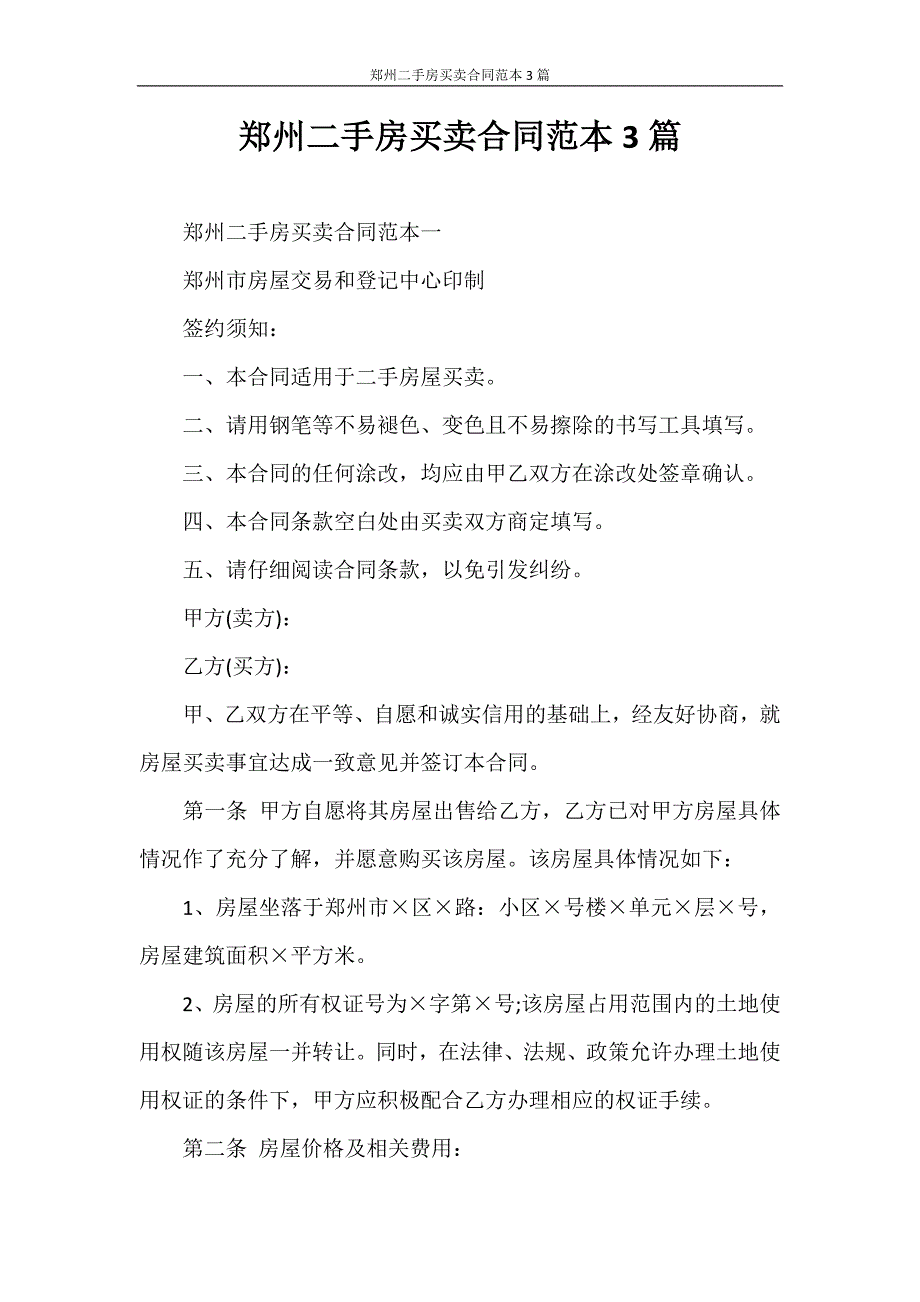 郑州二手房买卖合同范本 3 篇

郑州二手房买卖合同范本 3 篇

郑州二手房买卖合同范本一

郑州市房屋交易和登记中心印制

签约须知：

一、本合同适用于二手房屋买卖。

二、请用钢笔等不易褪色、变色且不易擦除的书写工具填写。

三、本合同的任何涂改，均应由甲乙双方在涂改处签章确认。

四、本合同条款空白处由买卖双方商定填写。

五、请仔细阅读合同条款，以免引发纠纷。

甲方(卖方)：

乙方(买方)：

甲、乙双方在平等、自愿和诚实信用的基础上，经友好协商，就房屋买卖事宜达成一致意见并签订本合同。

第一条 甲方自愿将其房屋出售给乙方，乙方已对甲方房屋具体情况作了充分了解，并愿意购买该房屋。该房屋具体情况如下：

1、房屋坐落于郑州市×区×路：小区×号楼×单元×层×号，房屋建筑面积×平方米。

2、房屋的所有权证号为×字第×号;该房屋占用范围内的土地使用权随该房屋一并转让。同时，在法律、法规、政策允许办理土地使用权证的条件下，甲方应积极配合乙方办理相应的权证手续。

第二条 房屋价格及相关费用：